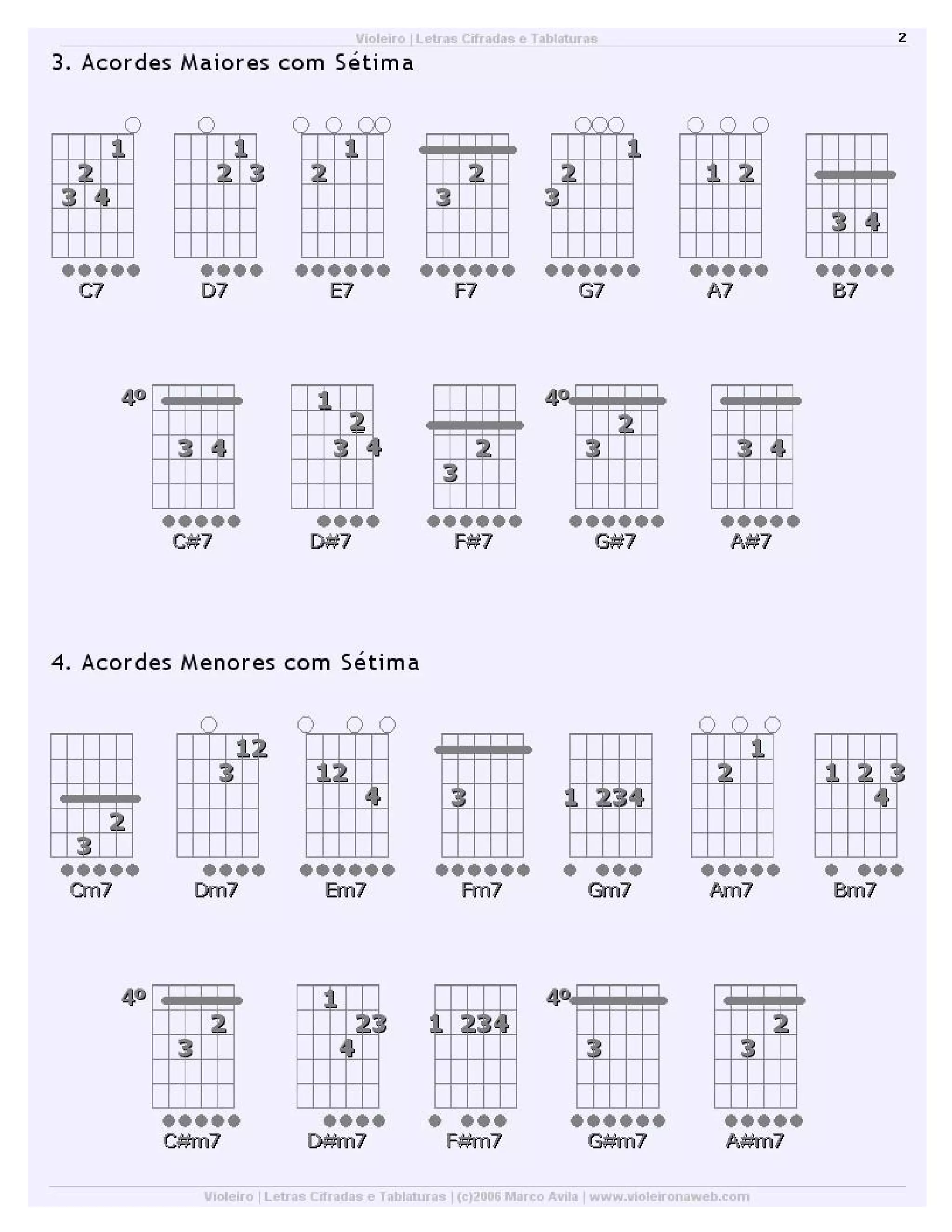 Violeiro | Letras Cifradas e Tablaturas

2

3. Acordes Maiores com Sétima

1
2
3 4
C7

1
2 3
D7

1
2
E7

2
3
F7

1
2
3
G7

1 2
A7

3 4
B7

4º
3 4
C#7

1
2
3 4
D#7

2
3
F#7

4º
2
3
G#7

3 4
A#7

4. Acordes Menores com Sétima

2
3
Cm7

12
3
Dm7

12
4
Em7

3
Fm7

1 234
Gm7

1
2
Am7

1 2 3
4
Bm7

4º
2
3
C#m7

1
23
4
D#m7

1 234
F#m7

4º
3
G#m7

2
3
A#m7

Violeiro | Letras Cifradas e Tablaturas | (c)2006 Marco Avila | www.violeironaweb.com